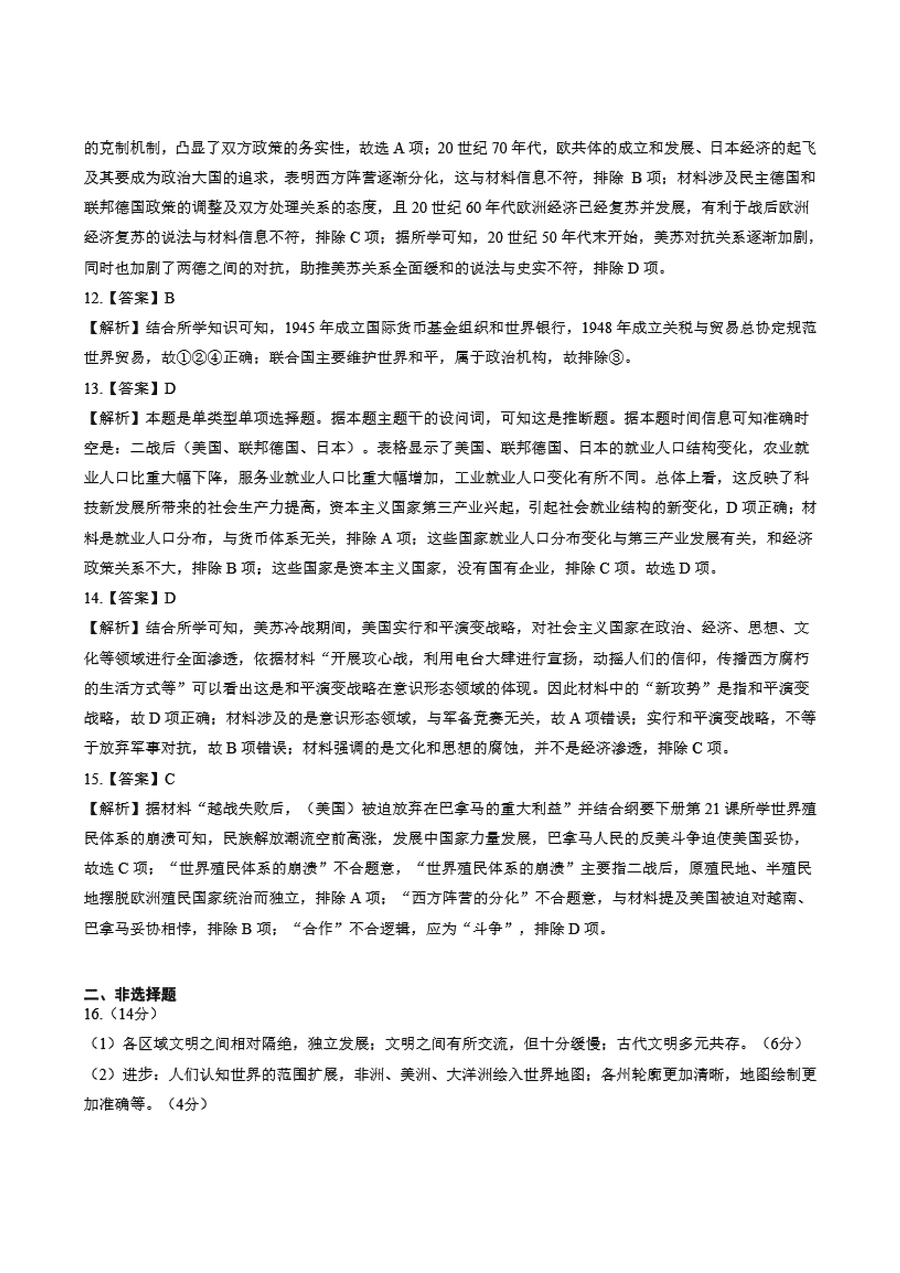 的克制机制，凸显了双方政策的务实性，故选 A 项；20 世纪 70 年代，欧共体的成立和发展、日本经济的起飞及其要成为政治大国的追求，表明西方阵营逐渐分化，这与材料信息不符，排除 B 项；材料涉及民主德国和联邦德国政策的调整及双方处理关系的态度，且 20 世纪 60 年代欧洲经济已经复苏并发展，有利于战后欧洲经济复苏的说法与材料信息不符，排除 C 项；据所学可知，20 世纪 50 年代末开始，美苏对抗关系逐渐加剧，同时也加剧了两德之间的对抗，助推美苏关系全面缓和的说法与史实不符，排除 D 项。

12.【答案】B

【解析】结合所学知识可知，1945 年成立国际货币基金组织和世界银行，1948 年成立关税与贸易总协定规范世界贸易，故①②④正确；联合国主要维护世界和平，属于政治机构，故排除③。

13.【答案】D

【解析】本题是单类型单项选择题。据本题主题干的设问词，可知这是推断题。据本题时间信息可知准确时空是：二战后（美国、联邦德国、日本）。表格显示了美国、联邦德国、日本的就业人口结构变化，农业就业人口比重大幅下降，服务业就业人口比重大幅增加，工业就业人口变化有所不同。总体上看，这反映了科技新发展所带来的社会生产力提高，资本主义国家第三产业兴起，引起社会就业结构的新变化，D 项正确；材料是就业人口分布，与货币体系无关，排除 A 项；这些国家就业人口分布变化与第三产业发展有关，和经济政策关系不大，排除 B 项；这些国家是资本主义国家，没有国有企业，排除 C 项。故选 D 项。

14.【答案】D

【解析】结合所学可知，美苏冷战期间，美国实行和平演变战略，对社会主义国家在政治、经济、思想、文化等领域进行全面渗透，依据材料“开展攻心战，利用电台大肆进行宣扬，动摇人们的信仰，传播西方腐朽的生活方式等”可以看出这是和平演变战略在意识形态领域的体现。因此材料中的“新攻势”是指和平演变战略，故 D 项正确；材料涉及的是意识形态领域，与军备竞赛无关，故 A 项错误；实行和平演变战略，不等于放弃军事对抗，故 B 项错误；材料强调的是文化和思想的腐蚀，并不是经济渗透，排除 C 项。

15.【答案】C

【解析】据材料“越战失败后，（美国）被迫放弃在巴拿马的重大利益”并结合纲要下册第 21 课所学世界殖民体系的崩溃可知，民族解放潮流空前高涨，发展中国家力量发展，巴拿马人民的反美斗争迫使美国妥协，故选 C 项；“世界殖民体系的崩溃”不合题意，“世界殖民体系的崩溃”主要指二战后，原殖民地、半殖民地摆脱欧洲殖民国家统治而独立，排除 A 项；“西方阵营的分化”不合题意，与材料提及美国被迫对越南、巴拿马妥协相悖，排除 B 项；“合作”不合逻辑，应为“斗争”，排除 D 项。

二、非选择题

16.（14分）

（1）各区域文明之间相对隔绝，独立发展；文明之间有所交流，但十分缓慢；古代文明多元共存。（6分）

（2）进步：人们认知世界的范围扩展，非洲、美洲、大洋洲绘入世界地图；各州轮廓更加清晰，地图绘制更加准确等。（4分）